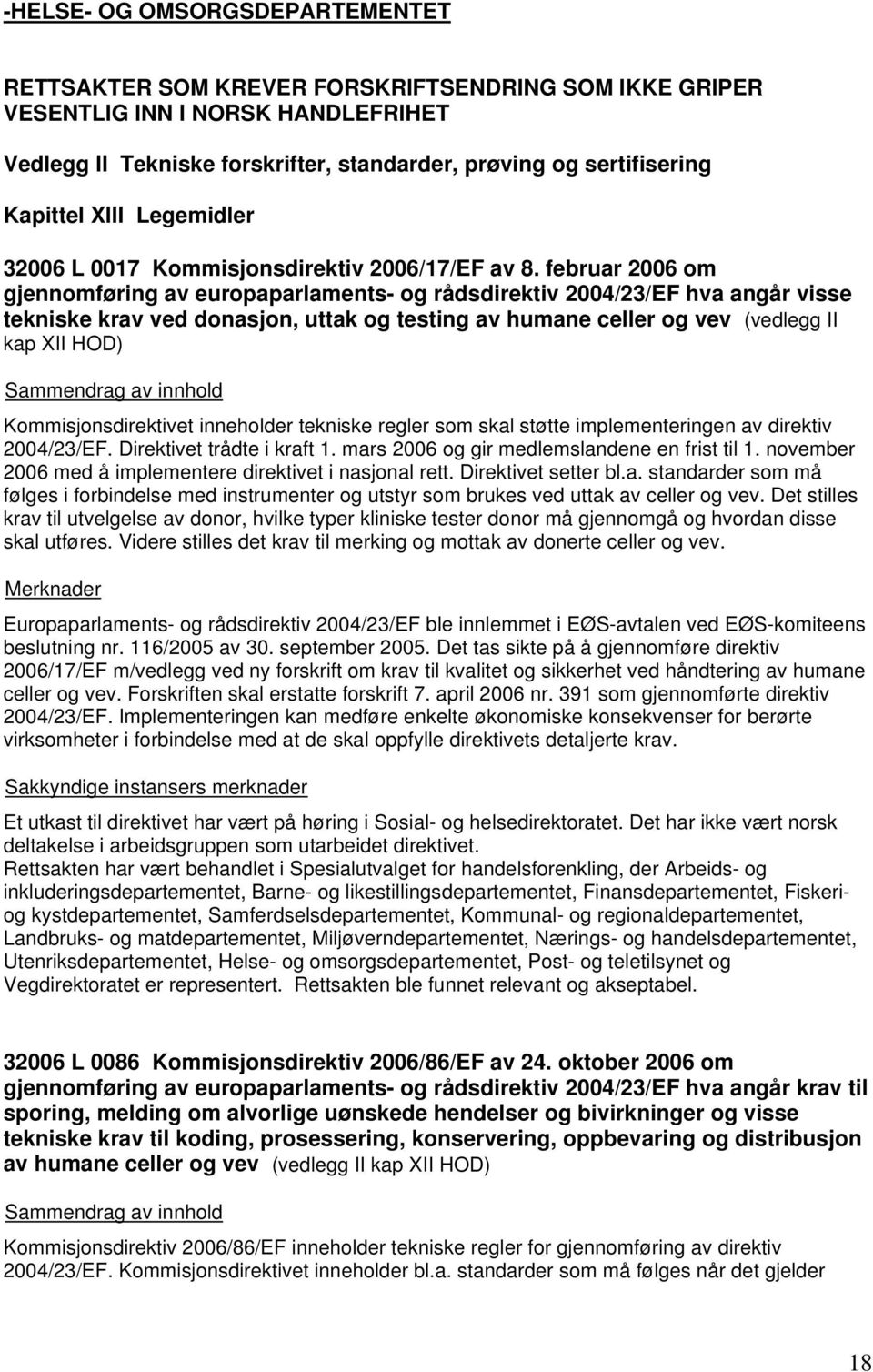 -HELSE- OG OMSORGSDEPARTEMENTET

RETTSAKTER SOM KREVER FORSKRIFTSENDRING SOM IKKE GRIPER VESENTLIG INN I NORSK HANDLEFRIHET

Vedlegg II Tekniske forskrifter, standarder, prøving og sertifisering

Kapittel XIII Legemidler

32006 L 0017 Kommisjonsdirektiv 2006/17/EF av 8. februar 2006 om gjennomføring av europaparlaments- og rådsdirektiv 2004/23/EF hva angår visse tekniske krav ved donasjon, uttak og testing av humane celler og vev (vedlegg II kap XII HOD)

Sammendrag av innhold

Kommisjonsdirektivet inneholder tekniske regler som skal støtte implementeringen av direktiv 2004/23/EF. Direktivet trådte i kraft 1. mars 2006 og gir medlemslandene en frist til 1. november 2006 med å implementere direktivet i nasjonal rett. Direktivet setter bl.a. standarder som må følges i forbindelse med instrumenter og utstyr som brukes ved uttak av celler og vev. Det stilles krav til utvelgelse av donor, hvilke typer kliniske tester donor må gjennomgå og hvordan disse skal utføres. Videre stilles det krav til merking og mottak av donerte celler og vev.

Merknader

Europaparlaments- og rådsdirektiv 2004/23/EF ble innlemmet i EØS-avtalen ved EØS-komiteens beslutning nr. 116/2005 av 30. september 2005. Det tas sikte på å gjennomføre direktiv 2006/17/EF m/vedlegg ved ny forskrift om krav til kvalitet og sikkerhet ved håndtering av humane celler og vev. Forskriften skal erstatte forskrift 7. april 2006 nr. 391 som gjennomførte direktiv 2004/23/EF. Implementeringen kan medføre enkelte økonomiske konsekvenser for berørte virksomheter i forbindelse med at de skal oppfylle direktivets detaljerte krav.

Sakkyndige instansers merknader

Et utkast til direktivet har vært på høring i Sosial- og helsedirektoratet. Det har ikke vært norsk deltakelse i arbeidsgruppen som utarbeidet direktivet.
Rettsakten har vært behandlet i Spesialutvalget for handelsforenkling, der Arbeids- og inkluderingsdepartementet, Barne- og likestillingsdepartementet, Finansdepartementet, Fiskeri- og kystdepartementet, Samferdselsdepartementet, Kommunal- og regionaldepartementet, Landbruks- og matdepartementet, Miljøverndepartementet, Nærings- og handelsdepartementet, Utenriksdepartementet, Helse- og omsorgsdepartementet, Post- og teletilsynet og Vegdirektoratet er representert. Rettsakten ble funnet relevant og akseptabel.

32006 L 0086 Kommisjonsdirektiv 2006/86/EF av 24. oktober 2006 om gjennomføring av europaparlaments- og rådsdirektiv 2004/23/EF hva angår krav til sporing, melding om alvorlige uønskede hendelser og bivirkninger og visse tekniske krav til koding, prosessering, konservering, oppbevaring og distribusjon av humane celler og vev (vedlegg II kap XII HOD)

Sammendrag av innhold

Kommisjonsdirektiv 2006/86/EF inneholder tekniske regler for gjennomføring av direktiv 2004/23/EF. Kommisjonsdirektivet inneholder bl.a. standarder som må følges når det gjelder

18